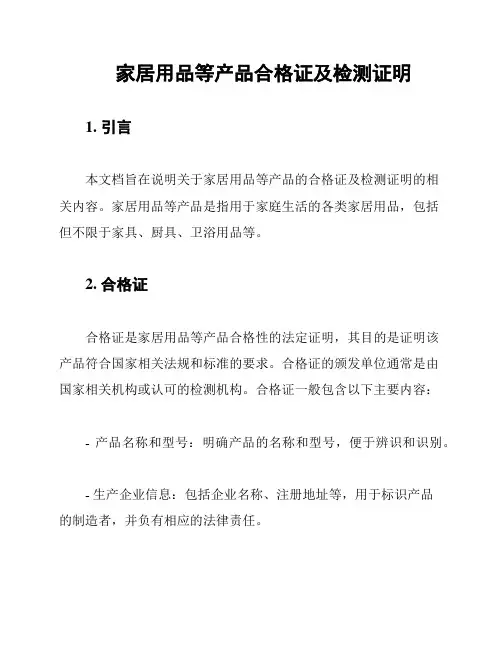 家居用品等产品合格证及检测证明

1. 引言

本文档旨在说明关于家居用品等产品的合格证及检测证明的相关内容。家居用品等产品是指用于家庭生活的各类家居用品，包括但不限于家具、厨具、卫浴用品等。

2. 合格证

合格证是家居用品等产品合格性的法定证明，其目的是证明该产品符合国家相关法规和标准的要求。合格证的颁发单位通常是由国家相关机构或认可的检测机构。合格证一般包含以下主要内容：

- 产品名称和型号：明确产品的名称和型号，便于辨识和识别。

- 生产企业信息：包括企业名称、注册地址等，用于标识产品的制造者，并负有相应的法律责任。